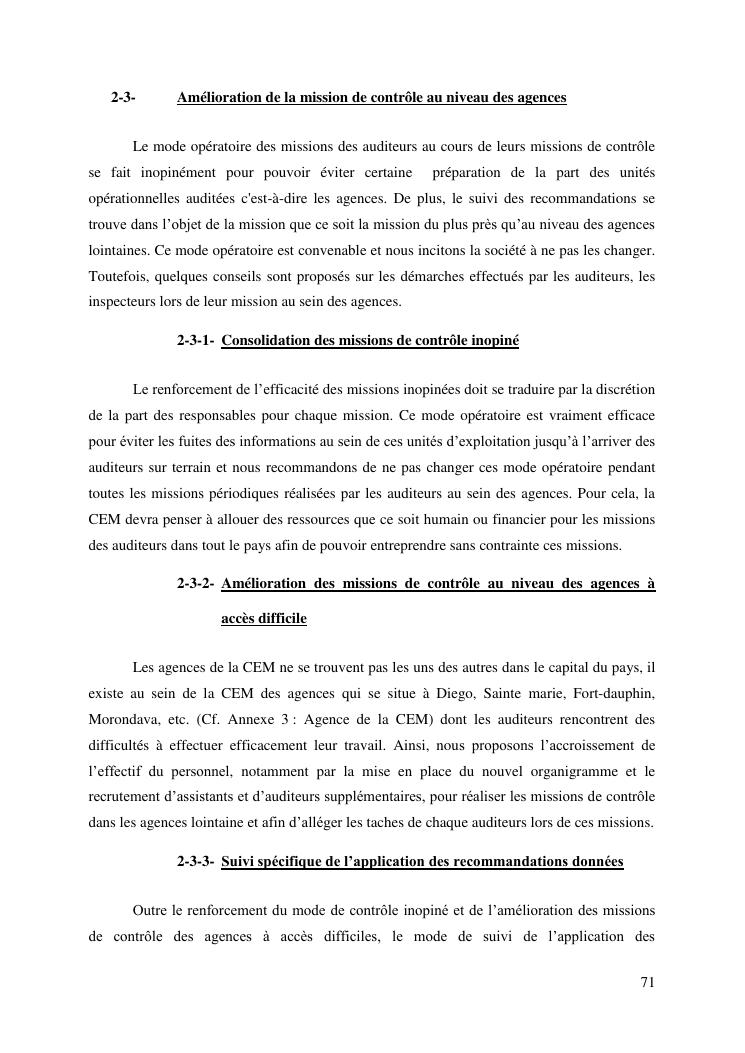 2-3- Amélioration de la mission de contrôle au niveau des agences

Le mode opératoire des missions des auditeurs au cours de leurs missions de contrôle se fait inopinément pour pouvoir éviter certaine préparation de la part des unités opérationnelles auditées c'est-à-dire les agences. De plus, le suivi des recommandations se trouve dans l'objet de la mission que ce soit la mission du plus près qu'au niveau des agences lointaines. Ce mode opératoire est convenable et nous incitons la société à ne pas les changer. Toutefois, quelques conseils sont proposés sur les démarches effectués par les auditeurs, les inspecteurs lors de leur mission au sein des agences.

2-3-1- Consolidation des missions de contrôle inopiné

Le renforcement de l'efficacité des missions inopinées doit se traduire par la discrétion de la part des responsables pour chaque mission. Ce mode opératoire est vraiment efficace pour éviter les fuites des informations au sein de ces unités d'exploitation jusqu'à l'arriver des auditeurs sur terrain et nous recommandons de ne pas changer ces mode opératoire pendant toutes les missions périodiques réalisées par les auditeurs au sein des agences. Pour cela, la CEM devra penser à allouer des ressources que ce soit humain ou financier pour les missions des auditeurs dans tout le pays afin de pouvoir entreprendre sans contrainte ces missions.

2-3-2- Amélioration des missions de contrôle au niveau des agences à accès difficile

Les agences de la CEM ne se trouvent pas les uns des autres dans le capital du pays, il existe au sein de la CEM des agences qui se situe à Diego, Sainte marie, Fort-dauphin, Morondava, etc. (Cf. Annexe 3 : Agence de la CEM) dont les auditeurs rencontrent des difficultés à effectuer efficacement leur travail. Ainsi, nous proposons l'accroissement de l'effectif du personnel, notamment par la mise en place du nouvel organigramme et le recrutement d'assistants et d'auditeurs supplémentaires, pour réaliser les missions de contrôle dans les agences lointaine et afin d'alléger les taches de chaque auditeurs lors de ces missions.

2-3-3- Suivi spécifique de l'application des recommandations données

Outre le renforcement du mode de contrôle inopiné et de l'amélioration des missions de contrôle des agences à accès difficiles, le mode de suivi de l'application des

71